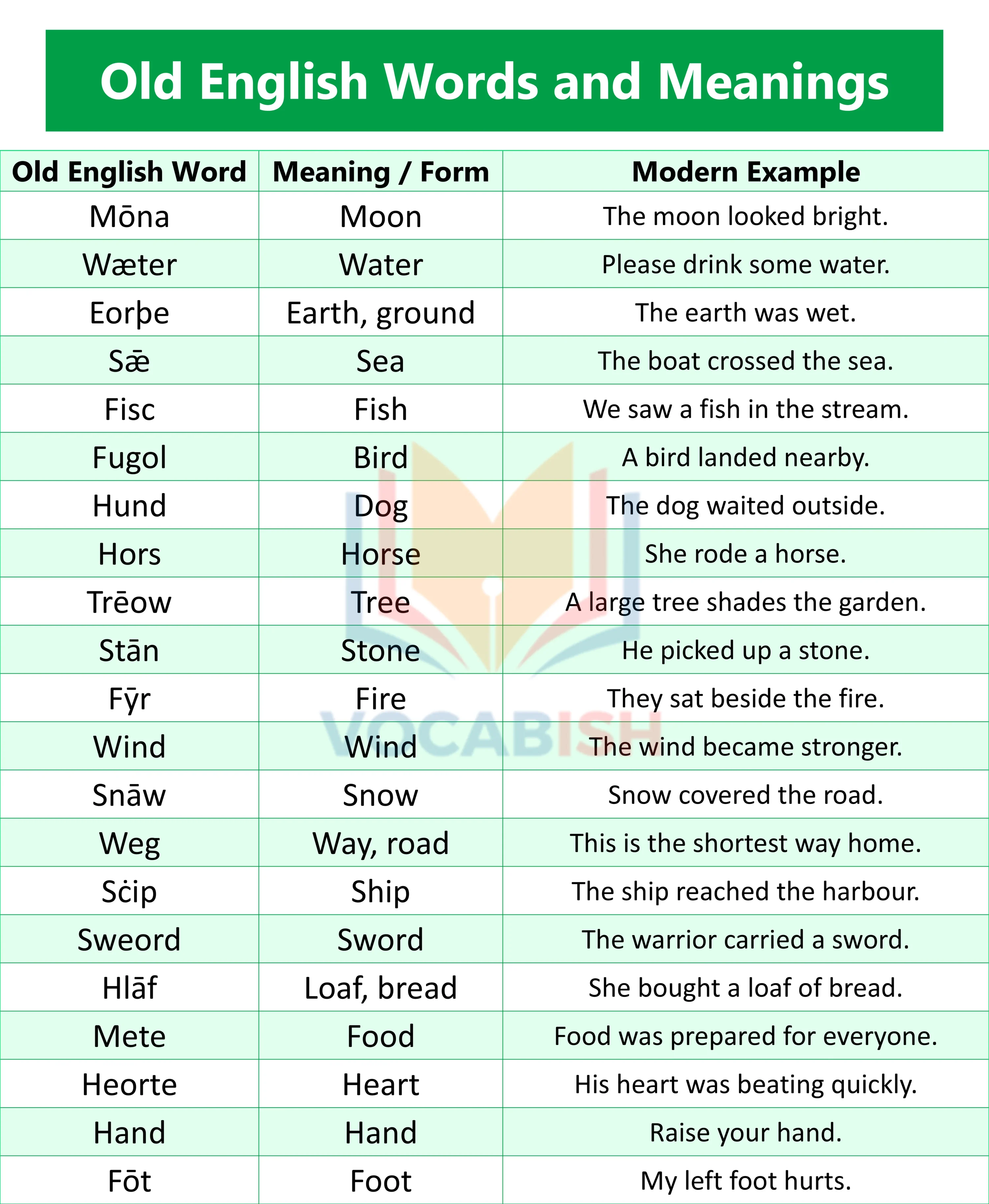 Old English Words and Meanings

| Old English Word | Meaning / Form | Modern Example |
|---|---|---|
| Mōna | Moon | The moon looked bright. |
| Wæter | Water | Please drink some water. |
| Eorþe | Earth, ground | The earth was wet. |
| Sǣ | Sea | The boat crossed the sea. |
| Fisc | Fish | We saw a fish in the stream. |
| Fugol | Bird | A bird landed nearby. |
| Hund | Dog | The dog waited outside. |
| Hors | Horse | She rode a horse. |
| Trēow | Tree | A large tree shades the garden. |
| Stān | Stone | He picked up a stone. |
| Fȳr | Fire | They sat beside the fire. |
| Wind | Wind | The wind became stronger. |
| Snāw | Snow | Snow covered the road. |
| Weg | Way, road | This is the shortest way home. |
| Sċip | Ship | The ship reached the harbour. |
| Sweord | Sword | The warrior carried a sword. |
| Hlāf | Loaf, bread | She bought a loaf of bread. |
| Mete | Food | Food was prepared for everyone. |
| Heorte | Heart | His heart was beating quickly. |
| Hand | Hand | Raise your hand. |
| Fōt | Foot | My left foot hurts. |

VOCABISH